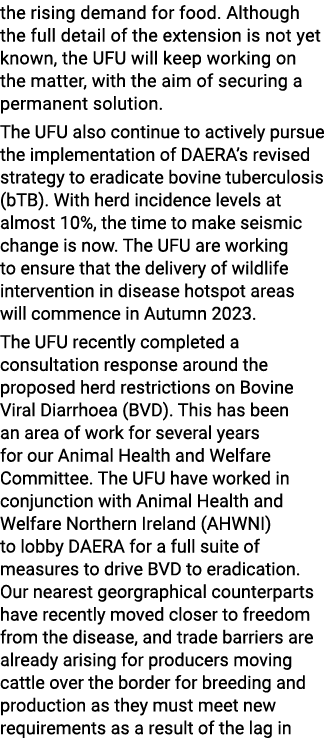 the rising demand for food. Although the full detail of the extension is not yet known, the UFU will keep working on the matter, with the aim of securing a permanent solution.

The UFU also continue to actively pursue the implementation of DAERA's revised strategy to eradicate bovine tuberculosis (bTB). With herd incidence levels at almost 10%, the time to make seismic change is now. The UFU are working to ensure that the delivery of wildlife intervention in disease hotspot areas will commence in Autumn 2023.

The UFU recently completed a consultation response around the proposed herd restrictions on Bovine Viral Diarrhoea (BVD). This has been an area of work for several years for our Animal Health and Welfare Committee. The UFU have worked in conjunction with Animal Health and Welfare Northern Ireland (AHWNI) to lobby DAERA for a full suite of measures to drive BVD to eradication. Our nearest georgraphical counterparts have recently moved closer to freedom from the disease, and trade barriers are already arising for producers moving cattle over the border for breeding and production as they must meet new requirements as a result of the lag in